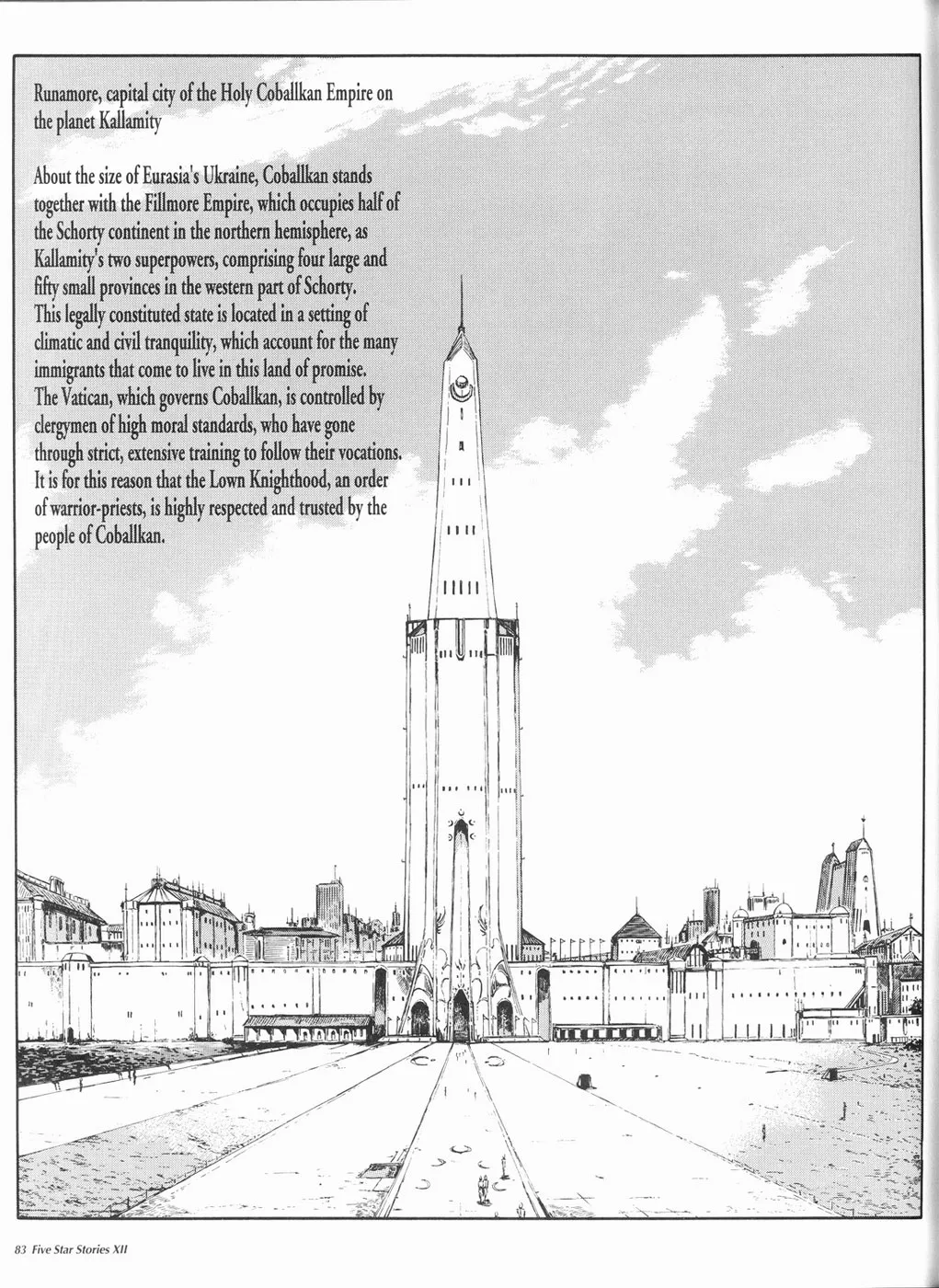 Runamore, capital city of the Holy Coballkan Empire on the planet Kallamity

About the size of Eurasia's Ukraine, Coballkan stands together with the Fillmore Empire, which occupies half of the Schorty continent in the northern hemisphere, as Kallamity's two superpowers, comprising four large and fifty small provinces in the western part of Schorty. This legally constituted state is located in a setting of climatic and civil tranquility, which account for the many immigrants that come to live in this land of promise. The Vatican, which governs Coballkan, is controlled by clergymen of high moral standards, who have gone through strict, extensive training to follow their vocations. It is for this reason that the Lown Knighthood, an order of warrior-priests, is highly respected and trusted by the people of Coballkan.

83 Five Star Stories XII